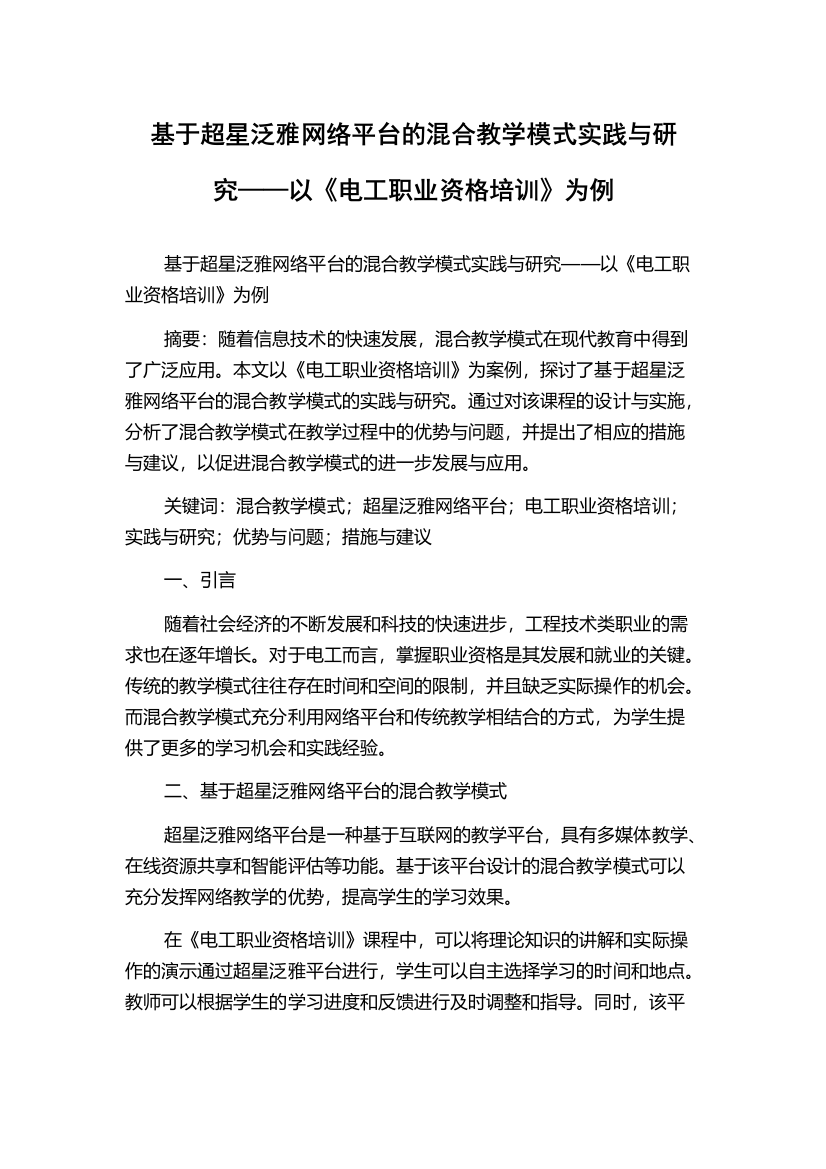 基于超星泛雅网络平台的混合教学模式实践与研究——以《电工职业资格培训》为例

基于超星泛雅网络平台的混合教学模式实践与研究——以《电工职业资格培训》为例

摘要：随着信息技术的快速发展，混合教学模式在现代教育中得到了广泛应用。本文以《电工职业资格培训》为案例，探讨了基于超星泛雅网络平台的混合教学模式的实践与研究。通过对该课程的设计与实施，分析了混合教学模式在教学过程中的优势与问题，并提出了相应的措施与建议，以促进混合教学模式的进一步发展与应用。

关键词：混合教学模式；超星泛雅网络平台；电工职业资格培训；实践与研究；优势与问题；措施与建议

一、引言

随着社会经济的不断发展和科技的快速进步，工程技术类职业的需求也在逐年增长。对于电工而言，掌握职业资格是其发展和就业的关键。传统的教学模式往往存在时间和空间的限制，并且缺乏实际操作的机会。而混合教学模式充分利用网络平台和传统教学相结合的方式，为学生提供了更多的学习机会和实践经验。

二、基于超星泛雅网络平台的混合教学模式

超星泛雅网络平台是一种基于互联网的教学平台，具有多媒体教学、在线资源共享和智能评估等功能。基于该平台设计的混合教学模式可以充分发挥网络教学的优势，提高学生的学习效果。

在《电工职业资格培训》课程中，可以将理论知识的讲解和实际操作的演示通过超星泛雅平台进行，学生可以自主选择学习的时间和地点。教师可以根据学生的学习进度和反馈进行及时调整和指导。同时，该平